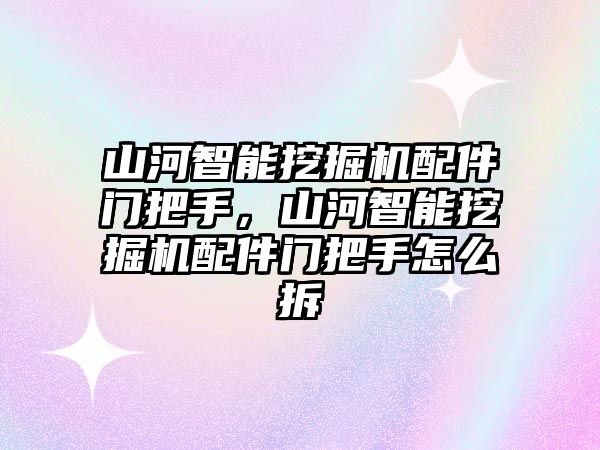 山河智能挖掘机配件门把手，山河智能挖掘机配件门把手怎么拆